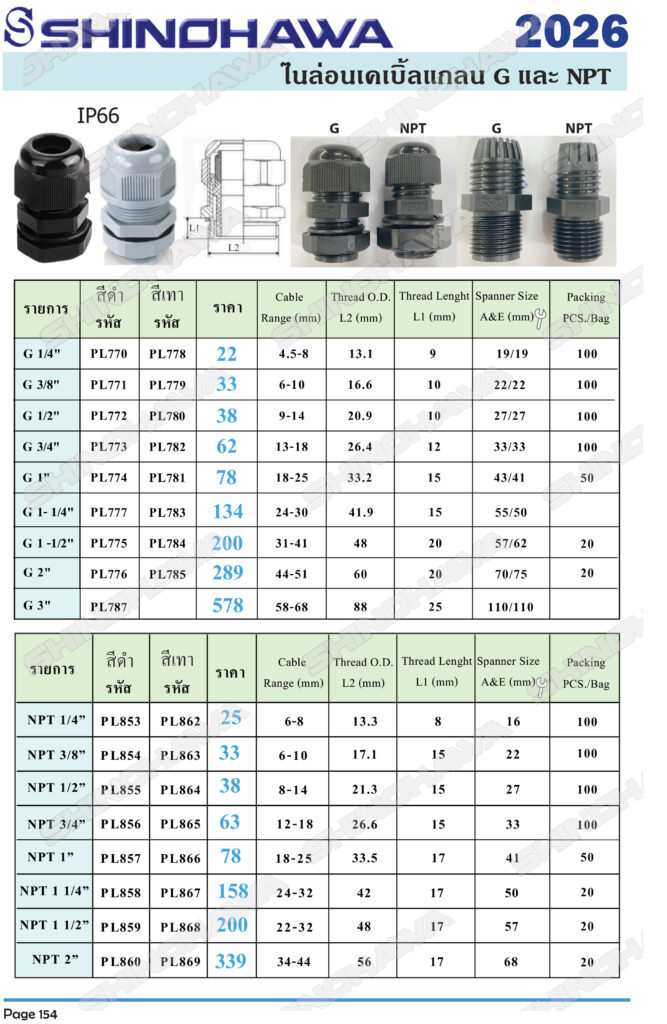 SHINOHAWA 2026

ไนล่อนเคเบิ้ลแกลน G และ NPT

IP66

L1 L2

G NPT G NPT

| รายการ | สีดำ รหัส | สีเทา รหัส | ราคา | Cable Range (mm) | Thread O.D. L2 (mm) | Thread Lenght L1 (mm) | Spanner Size A&E (mm) | Packing PCS./Bag |
|---|---|---|---|---|---|---|---|---|
| G 1/4" | PL770 | PL778 | 22 | 4.5-8 | 13.1 | 9 | 19/19 | 100 |
| G 3/8" | PL771 | PL779 | 33 | 6-10 | 16.6 | 10 | 22/22 | 100 |
| G 1/2" | PL772 | PL780 | 38 | 9-14 | 20.9 | 10 | 27/27 | 100 |
| G 3/4" | PL773 | PL782 | 62 | 13-18 | 26.4 | 12 | 33/33 | 100 |
| G 1" | PL774 | PL781 | 78 | 18-25 | 33.2 | 15 | 43/41 | 50 |
| G 1- 1/4" | PL777 | PL783 | 134 | 24-30 | 41.9 | 15 | 55/50 | |
| G 1 -1/2" | PL775 | PL784 | 200 | 31-41 | 48 | 20 | 57/62 | 20 |
| G 2" | PL776 | PL785 | 289 | 44-51 | 60 | 20 | 70/75 | 20 |
| G 3" | PL787 | | 578 | 58-68 | 88 | 25 | 110/110 | |

| รายการ | สีดำ รหัส | สีเทา รหัส | ราคา | Cable Range (mm) | Thread O.D. L2 (mm) | Thread Lenght L1 (mm) | Spanner Size A&E (mm) | Packing PCS./Bag |
|---|---|---|---|---|---|---|---|---|
| NPT 1/4" | PL853 | PL862 | 25 | 6-8 | 13.3 | 8 | 16 | 100 |
| NPT 3/8" | PL854 | PL863 | 33 | 6-10 | 17.1 | 15 | 22 | 100 |
| NPT 1/2" | PL855 | PL864 | 38 | 8-14 | 21.3 | 15 | 27 | 100 |
| NPT 3/4" | PL856 | PL865 | 63 | 12-18 | 26.6 | 15 | 33 | 100 |
| NPT 1" | PL857 | PL866 | 78 | 18-25 | 33.5 | 17 | 41 | 50 |
| NPT 1 1/4" | PL858 | PL867 | 158 | 24-32 | 42 | 17 | 50 | 20 |
| NPT 1 1/2" | PL859 | PL868 | 200 | 22-32 | 48 | 17 | 57 | 20 |
| NPT 2" | PL860 | PL869 | 339 | 34-44 | 56 | 17 | 68 | 20 |

Page 154